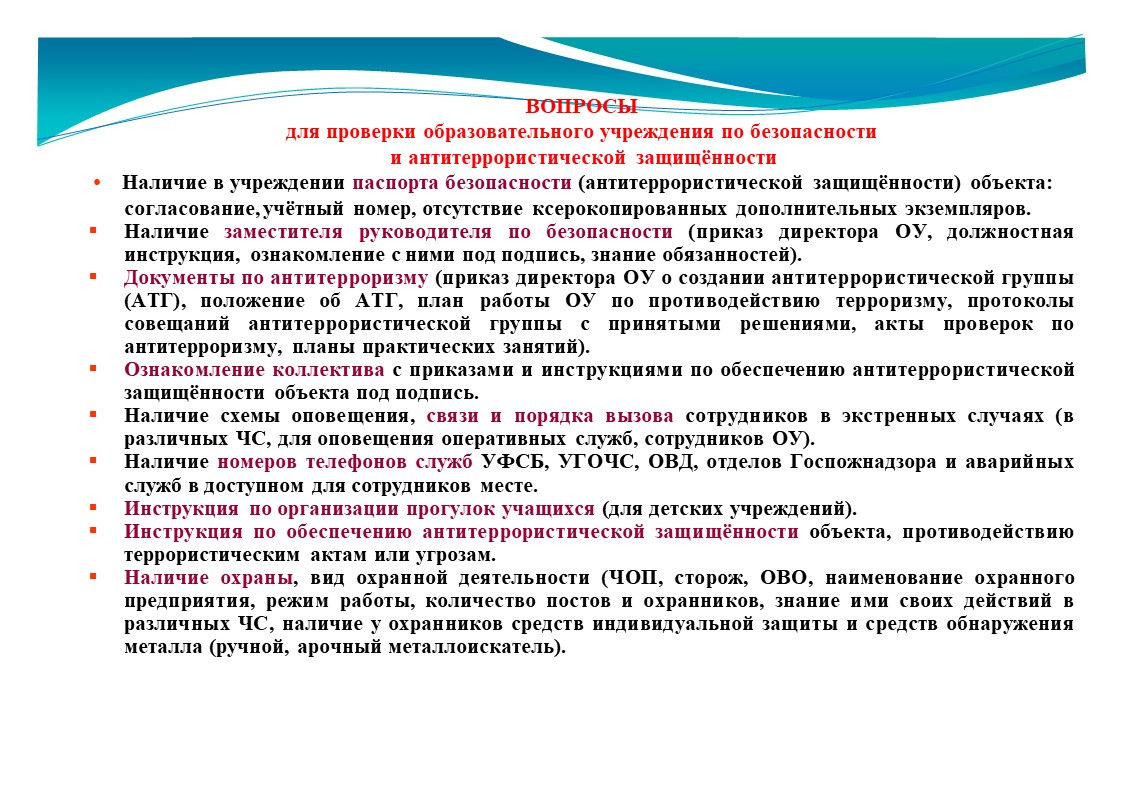 ВОПРОСЫ
для проверки образовательного учреждения по безопасности
и антитеррористической защищённости

• Наличие в учреждении паспорта безопасности (антитеррористической защищённости) объекта: согласование, учётный номер, отсутствие ксерокопированных дополнительных экземпляров.
• Наличие заместителя руководителя по безопасности (приказ директора ОУ, должностная инструкция, ознакомление с ними под подпись, знание обязанностей).
• Документы по антитерроризму (приказ директора ОУ о создании антитеррористической группы (АТГ), положение об АТГ, план работы ОУ по противодействию терроризму, протоколы совещаний антитеррористической группы с принятыми решениями, акты проверок по антитерроризму, планы практических занятий).
• Ознакомление коллектива с приказами и инструкциями по обеспечению антитеррористической защищённости объекта под подпись.
• Наличие схемы оповещения, связи и порядка вызова сотрудников в экстренных случаях (в различных ЧС, для оповещения оперативных служб, сотрудников ОУ).
• Наличие номеров телефонов служб УФСБ, УГОЧС, ОВД, отделов Госпожнадзора и аварийных служб в доступном для сотрудников месте.
• Инструкция по организации прогулок учащихся (для детских учреждений).
• Инструкция по обеспечению антитеррористической защищённости объекта, противодействию террористическим актам или угрозам.
• Наличие охраны, вид охранной деятельности (ЧОП, сторож, ОВО, наименование охранного предприятия, режим работы, количество постов и охранников, знание ими своих действий в различных ЧС, наличие у охранников средств индивидуальной защиты и средств обнаружения металла (ручной, арочный металлоискатель).